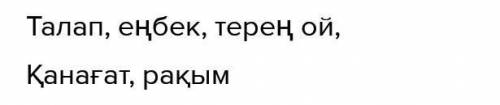 Талап, еңбек, терең ой,

Қанағат, рақым